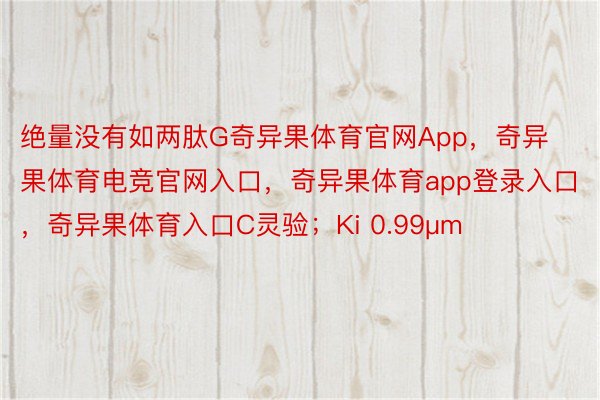 绝量没有如两肽G奇异果体育官网App，奇异果体育电竞官网入口，奇异果体育app登录入口，奇异果体育入口C灵验；Ki 0.99μm